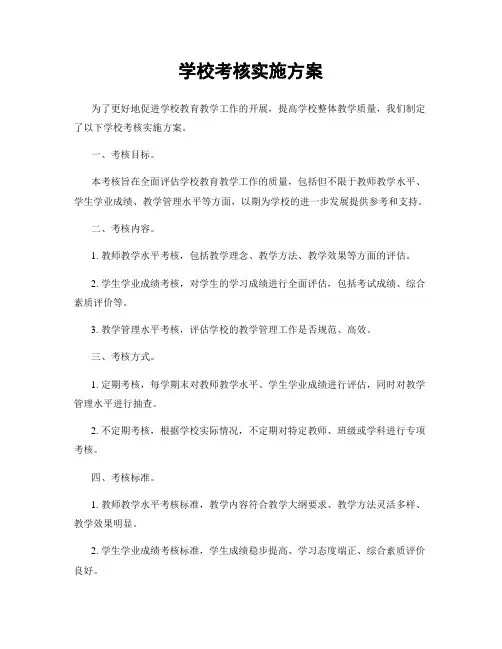 学校考核实施方案

为了更好地促进学校教育教学工作的开展，提高学校整体教学质量，我们制定了以下学校考核实施方案。

一、考核目标。

本考核旨在全面评估学校教育教学工作的质量，包括但不限于教师教学水平、学生学业成绩、教学管理水平等方面，以期为学校的进一步发展提供参考和支持。

二、考核内容。

1. 教师教学水平考核，包括教学理念、教学方法、教学效果等方面的评估。

2. 学生学业成绩考核，对学生的学习成绩进行全面评估，包括考试成绩、综合素质评价等。

3. 教学管理水平考核，评估学校的教学管理工作是否规范、高效。

三、考核方式。

1. 定期考核，每学期末对教师教学水平、学生学业成绩进行评估，同时对教学管理水平进行抽查。

2. 不定期考核，根据学校实际情况，不定期对特定教师、班级或学科进行专项考核。

四、考核标准。

1. 教师教学水平考核标准，教学内容符合教学大纲要求、教学方法灵活多样、教学效果明显。

2. 学生学业成绩考核标准，学生成绩稳步提高、学习态度端正、综合素质评价良好。